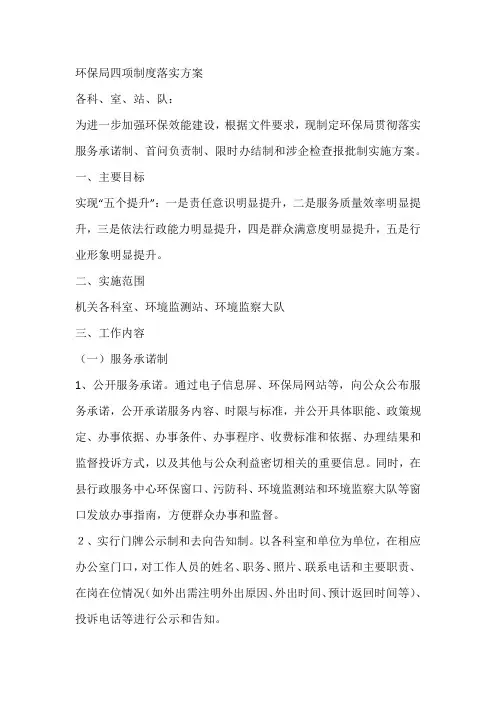 环保局四项制度落实方案

各科、室、站、队：

为进一步加强环保效能建设，根据文件要求，现制定环保局贯彻落实服务承诺制、首问负责制、限时办结制和涉企检查报批制实施方案。

一、主要目标

实现“五个提升”：一是责任意识明显提升，二是服务质量效率明显提升，三是依法行政能力明显提升，四是群众满意度明显提升，五是行业形象明显提升。

二、实施范围

机关各科室、环境监测站、环境监察大队

三、工作内容

（一）服务承诺制

1、公开服务承诺。通过电子信息屏、环保局网站等，向公众公布服务承诺，公开承诺服务内容、时限与标准，并公开具体职能、政策规定、办事依据、办事条件、办事程序、收费标准和依据、办理结果和监督投诉方式，以及其他与公众利益密切相关的重要信息。同时，在县行政服务中心环保窗口、污防科、环境监测站和环境监察大队等窗口发放办事指南，方便群众办事和监督。

2、实行门牌公示制和去向告知制。以各科室和单位为单位，在相应办公室门口，对工作人员的姓名、职务、照片、联系电话和主要职责、在岗在位情况（如外出需注明外出原因、外出时间、预计返回时间等）、投诉电话等进行公示和告知。